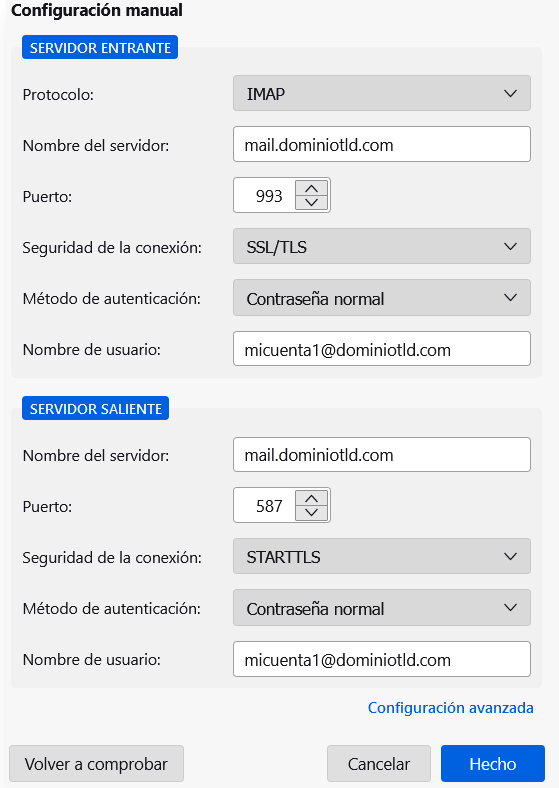 Configuración manual

SERVIDOR ENTRANTE

Protocolo: IMAP

Nombre del servidor: mail.dominiotld.com

Puerto: 993

Seguridad de la conexión: SSL/TLS

Método de autenticación: Contraseña normal

Nombre de usuario: micuenta1@dominiotld.com

SERVIDOR SALIENTE

Nombre del servidor: mail.dominiotld.com

Puerto: 587

Seguridad de la conexión: STARTTLS

Método de autenticación: Contraseña normal

Nombre de usuario: micuenta1@dominiotld.com

Configuración avanzada

Volver a comprobar

Cancelar

Hecho